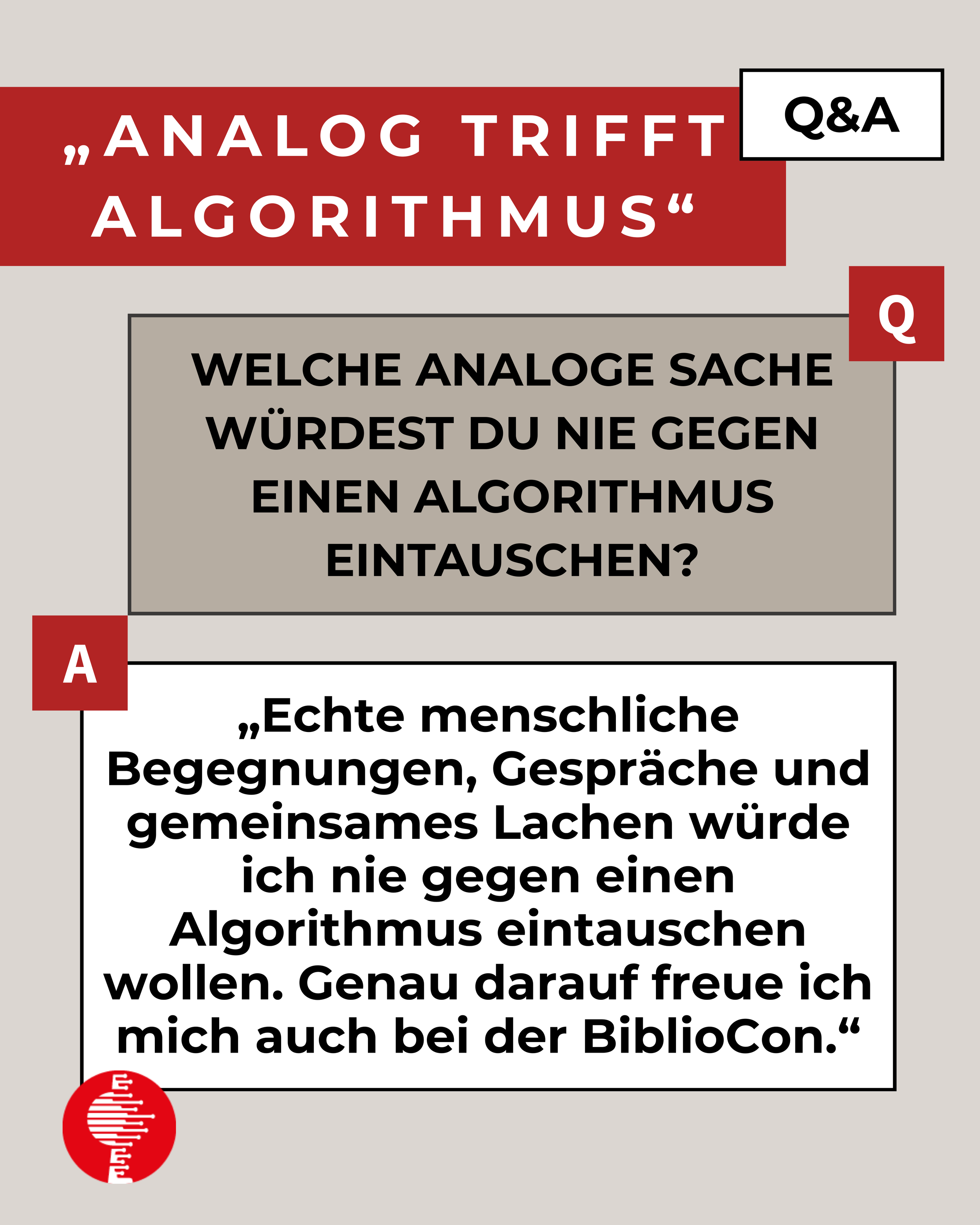 „ANALOG TRIFFT ALGORITHMUS“

Q&A

Q

WELCHE ANALOGE SACHE WÜRDEST DU NIE GEGEN EINEN ALGORITHMUS EINTAUSCHEN?

A

„Echte menschliche Begegnungen, Gespräche und gemeinsames Lachen würde ich nie gegen einen Algorithmus eintauschen wollen. Genau darauf freue ich mich auch bei der BiblioCon.“